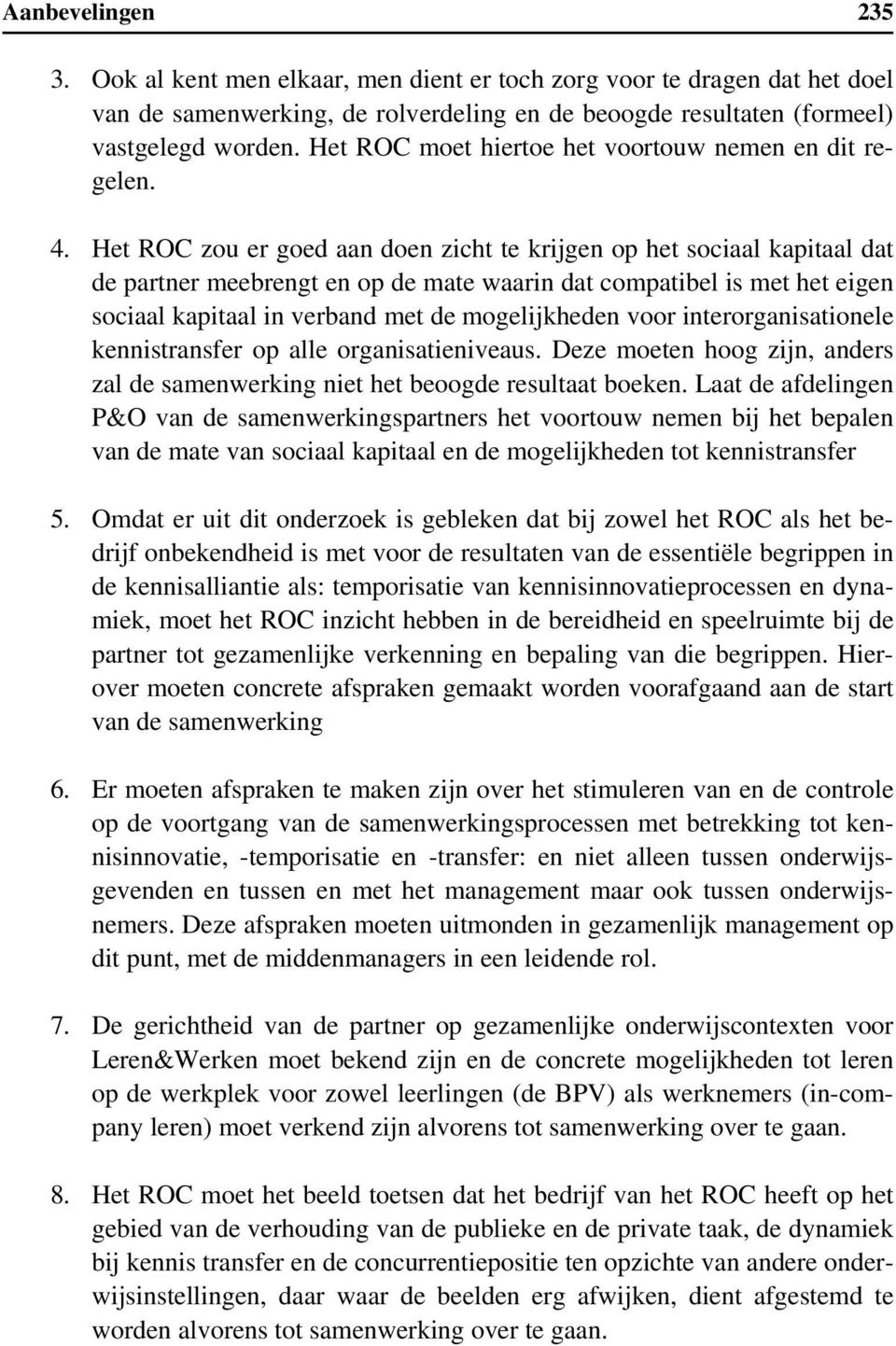 Aanbevelingen 235

3. Ook al kent men elkaar, men dient er toch zorg voor te dragen dat het doel van de samenwerking, de rolverdeling en de beoogde resultaten (formeel) vastgelegd worden. Het ROC moet hiertoe het voortouw nemen en dit regelen.

4. Het ROC zou er goed aan doen zicht te krijgen op het sociaal kapitaal dat de partner meebrengt en op de mate waarin dat compatibel is met het eigen sociaal kapitaal in verband met de mogelijkheden voor interorganisationele kennistransfer op alle organisatieniveaus. Deze moeten hoog zijn, anders zal de samenwerking niet het beoogde resultaat boeken. Laat de afdelingen P&O van de samenwerkingspartners het voortouw nemen bij het bepalen van de mate van sociaal kapitaal en de mogelijkheden tot kennistransfer

5. Omdat er uit dit onderzoek is gebleken dat bij zowel het ROC als het bedrijf onbekendheid is met voor de resultaten van de essentiële begrippen in de kennisalliantie als: temporisatie van kennisinnovatieprocessen en dynamiek, moet het ROC inzicht hebben in de bereidheid en speelruimte bij de partner tot gezamenlijke verkenning en bepaling van die begrippen. Hierover moeten concrete afspraken gemaakt worden voorafgaand aan de start van de samenwerking

6. Er moeten afspraken te maken zijn over het stimuleren van en de controle op de voortgang van de samenwerkingsprocessen met betrekking tot kennisinnovatie, -temporisatie en -transfer: en niet alleen tussen onderwijsgevenden en tussen en met het management maar ook tussen onderwijsnemers. Deze afspraken moeten uitmonden in gezamenlijk management op dit punt, met de middenmanagers in een leidende rol.

7. De gerichtheid van de partner op gezamenlijke onderwijscontexten voor Leren&Werken moet bekend zijn en de concrete mogelijkheden tot leren op de werkplek voor zowel leerlingen (de BPV) als werknemers (in-company leren) moet verkend zijn alvorens tot samenwerking over te gaan.

8. Het ROC moet het beeld toetsen dat het bedrijf van het ROC heeft op het gebied van de verhouding van de publieke en de private taak, de dynamiek bij kennis transfer en de concurrentiepositie ten opzichte van andere onderwijsinstellingen, daar waar de beelden erg afwijken, dient afgestemd te worden alvorens tot samenwerking over te gaan.